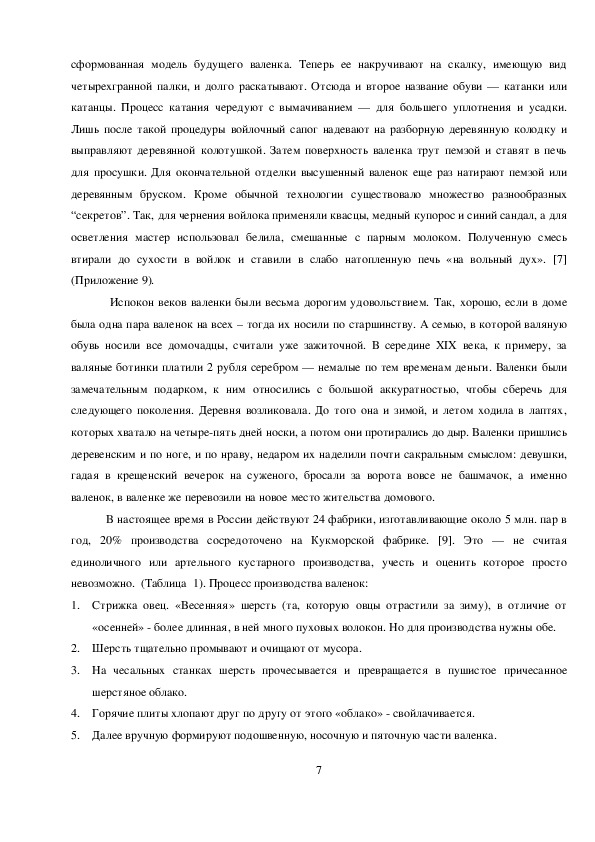 сформованная модель будущего валенка. Теперь ее накручивают на скалку, имеющую вид четырехгранной палки, и долго раскатывают. Отсюда и второе название обуви — катанки или катанцы. Процесс катания чередуют с вымачиванием — для большего уплотнения и усадки. Лишь после такой процедуры войлочный сапог надевают на разборную деревянную колодку и выправляют деревянной колотушкой. Затем поверхность валенка трут пемзой и ставят в печь для просушки. Для окончательной отделки высушенный валенок еще раз натирают пемзой или деревянным бруском. Кроме обычной технологии существовало множество разнообразных "секретов". Так, для чернения войлока применяли квасцы, медный купорос и синий сандал, а для осветления мастер использовал белила, смешанные с парным молоком. Полученную смесь втирали до сухости в войлок и ставили в слабо натопленную печь «на вольный дух». [7] (Приложение 9).

Испокон веков валенки были весьма дорогим удовольствием. Так, хорошо, если в доме была одна пара валенок на всех – тогда их носили по старшинству. А семью, в которой валяную обувь носили все домочадцы, считали уже зажиточной. В середине XIX века, к примеру, за валяные ботинки платили 2 рубля серебром — немалые по тем временам деньги. Валенки были замечательным подарком, к ним относились с большой аккуратностью, чтобы сберечь для следующего поколения. Деревня возликовала. До того она и зимой, и летом ходила в лаптях, которых хватало на четыре-пять дней носки, а потом они протирались до дыр. Валенки пришлись деревенским и по ноге, и по нраву, недаром их наделили почти сакральным смыслом: девушки, гадая в крещенский вечерок на суженого, бросали за ворота вовсе не башмачок, а именно валенок, в валенке же перевозили на новое место жительства домового.

В настоящее время в России действуют 24 фабрики, изготавливающие около 5 млн. пар в год, 20% производства сосредоточено на Кукморской фабрике. [9]. Это — не считая единоличного или артельного кустарного производства, учесть и оценить которое просто невозможно. (Таблица 1). Процесс производства валенок:

1. Стрижка овец. «Весенняя» шерсть (та, которую овцы отрастили за зиму), в отличие от «осенней» - более длинная, в ней много пуховых волокон. Но для производства нужны обе.
2. Шерсть тщательно промывают и очищают от мусора.
3. На чесальных станках шерсть прочесывается и превращается в пушистое причесанное шерстяное облако.
4. Горячие плиты хлопают друг по другу от этого «облако» - свойлачивается.
5. Далее вручную формируют подошвенную, носочную и пяточную части валенка.

7